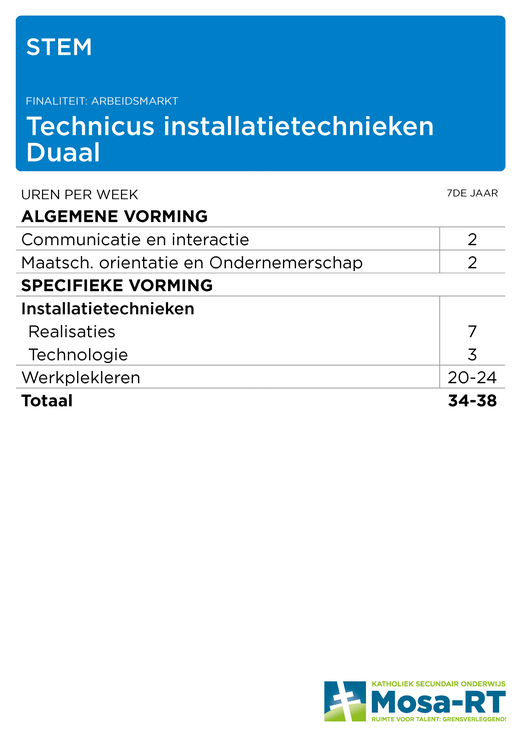 STEM

FINALITEIT: ARBEIDSMARKT

Technicus installatietechnieken Duaal

| UREN PER WEEK | 7DE JAAR |
|---|---|
| **ALGEMENE VORMING** | |
| Communicatie en interactie | 2 |
| Maatsch. orientatie en Ondernemerschap | 2 |
| **SPECIFIEKE VORMING** | |
| **Installatietechnieken** | |
| Realisaties | 7 |
| Technologie | 3 |
| Werkplekleren | 20-24 |
| **Totaal** | **34-38** |

KATHOLIEK SECUNDAIR ONDERWIJS
Mosa-RT
RUIMTE VOOR TALENT: GRENSVERLEGGEND!